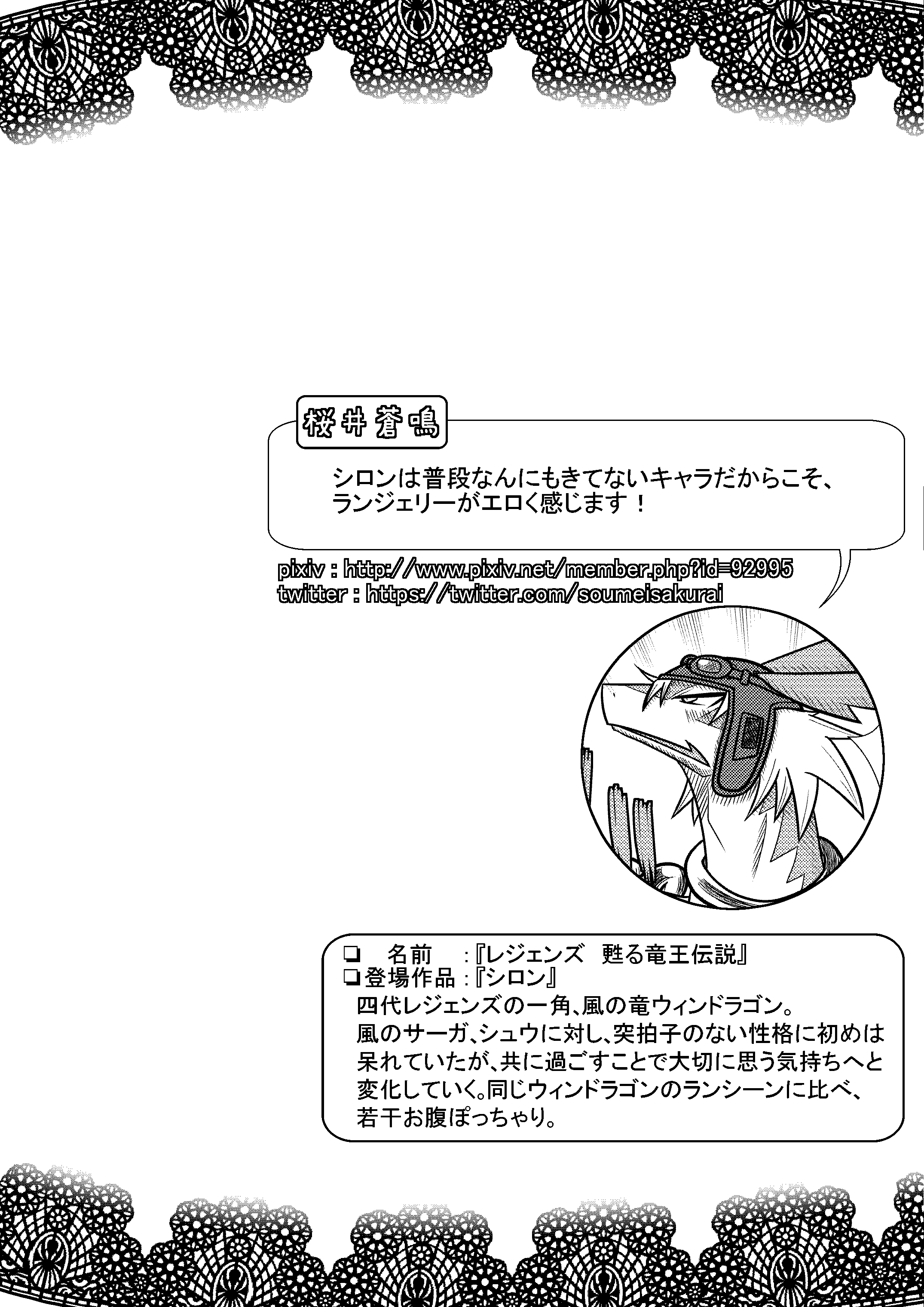 桜井蒼鳴

シロンは普段なんにもきてないキャラだからこそ、ランジェリーがエロく感じます！

pixiv : http://www.pixiv.net/member.php?id=92995
twitter : https://twitter.com/soumeisakurai

❏　名前　:『レジェンズ　甦る竜王伝説』
❏登場作品 :『シロン』
四代レジェンズの一角、風の竜ウィンドラゴン。
風のサーガ、シュウに対し、突拍子のない性格に初めは呆れていたが、共に過ごすことで大切に思う気持ちへと変化していく。同じウィンドラゴンのランシーンに比べ、若干お腹ぽっちゃり。